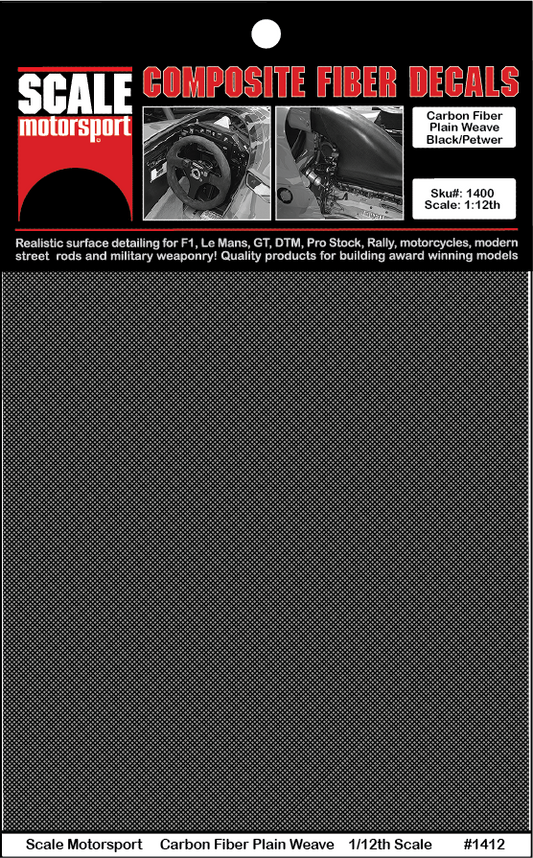 SCALE
motorsport

COMPOSITE FIBER DECALS

Carbon Fiber
Plain Weave
Black/Petwer

Sku#: 1400
Scale: 1:12th

Realistic surface detailing for F1, Le Mans, GT, DTM, Pro Stock, Rally, motorcycles, modern street rods and military weaponry! Quality products for building award winning models

Scale Motorsport Carbon Fiber Plain Weave 1/12th Scale #1412